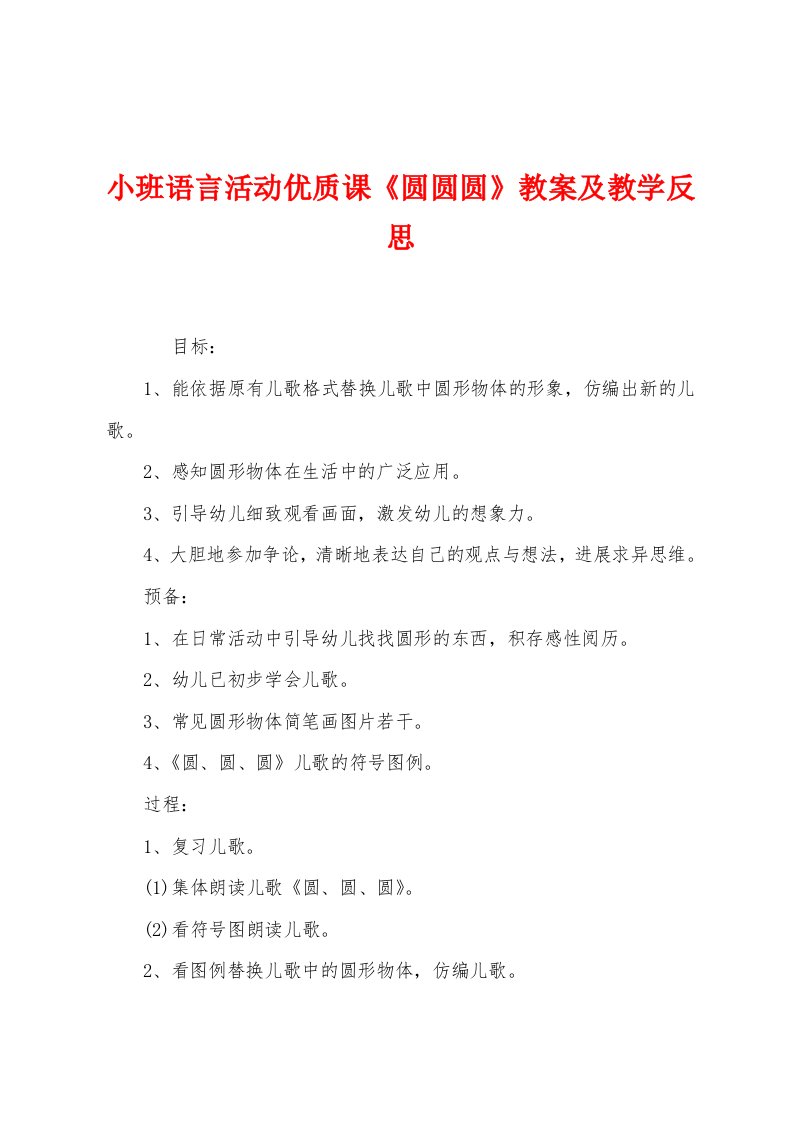 小班语言活动优质课《圆圆圆》教案及教学反思

目标：

1、能依据原有儿歌格式替换儿歌中圆形物体的形象，仿编出新的儿歌。

2、感知圆形物体在生活中的广泛应用。

3、引导幼儿细致观看画面，激发幼儿的想象力。

4、大胆地参加争论，清晰地表达自己的观点与想法，进展求异思维。

预备：

1、在日常活动中引导幼儿找找圆形的东西，积存感性阅历。

2、幼儿已初步学会儿歌。

3、常见圆形物体简笔画图片若干。

4、《圆、圆、圆》儿歌的符号图例。

过程：

1、复习儿歌。

(1)集体朗读儿歌《圆、圆、圆》。

(2)看符号图朗读儿歌。

2、看图例替换儿歌中的圆形物体，仿编儿歌。